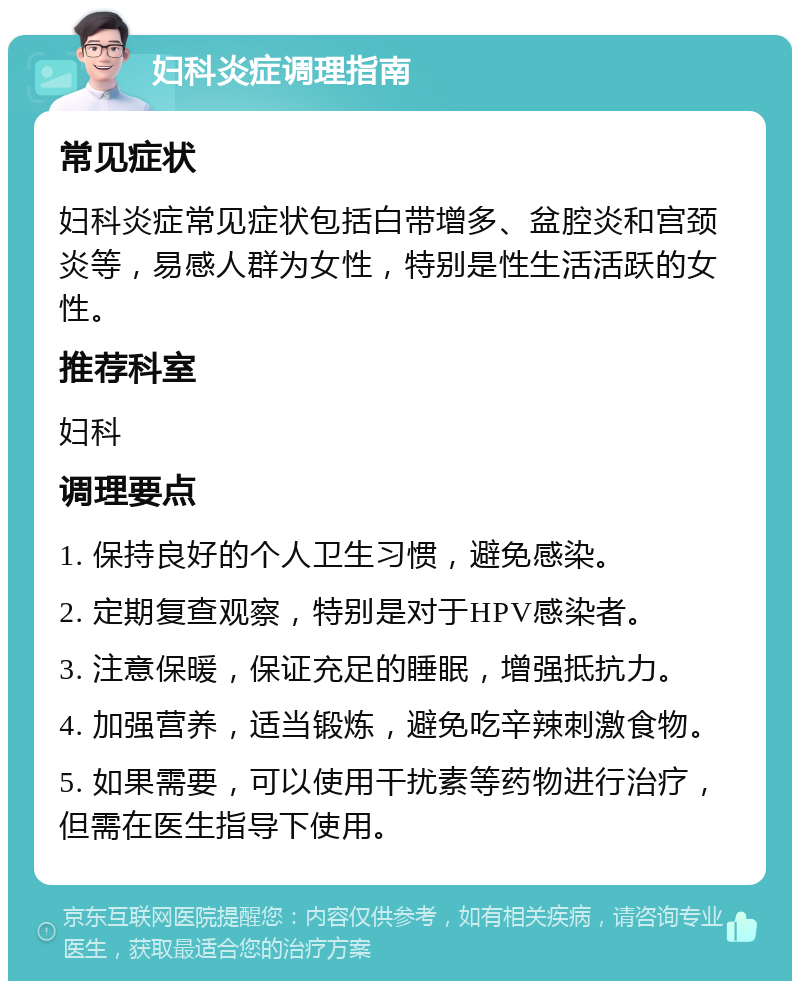 妇科炎症调理指南

常见症状

妇科炎症常见症状包括白带增多、盆腔炎和宫颈炎等，易感人群为女性，特别是性生活活跃的女性。

推荐科室

妇科

调理要点

1. 保持良好的个人卫生习惯，避免感染。

2. 定期复查观察，特别是对于HPV感染者。

3. 注意保暖，保证充足的睡眠，增强抵抗力。

4. 加强营养，适当锻炼，避免吃辛辣刺激食物。

5. 如果需要，可以使用干扰素等药物进行治疗，但需在医生指导下使用。

京东互联网医院提醒您：内容仅供参考，如有相关疾病，请咨询专业医生，获取最适合您的治疗方案